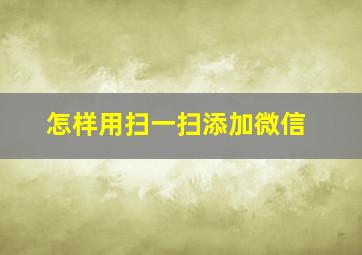 怎样用扫一扫添加微信